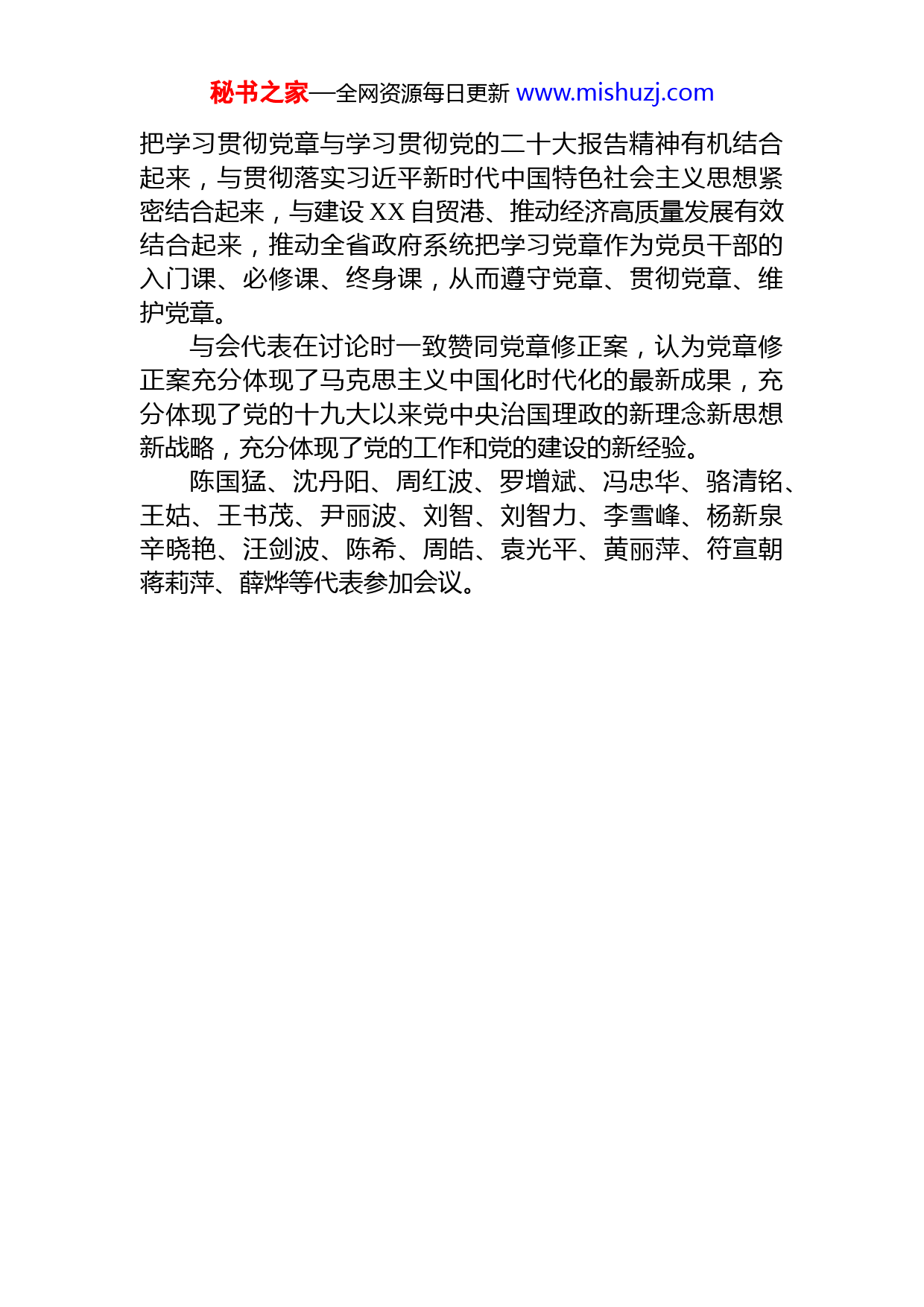 秘书之家—全网资源每日更新 www.mishuzj.com

把学习贯彻党章与学习贯彻党的二十大报告精神有机结合起来，与贯彻落实习近平新时代中国特色社会主义思想紧密结合起来，与建设 XX 自贸港、推动经济高质量发展有效结合起来，推动全省政府系统把学习党章作为党员干部的入门课、必修课、终身课，从而遵守党章、贯彻党章、维护党章。

与会代表在讨论时一致赞同党章修正案，认为党章修正案充分体现了马克思主义中国化时代化的最新成果，充分体现了党的十九大以来党中央治国理政的新理念新思想新战略，充分体现了党的工作和党的建设的新经验。

陈国猛、沈丹阳、周红波、罗增斌、冯忠华、骆清铭、王姑、王书茂、尹丽波、刘智、刘智力、李雪峰、杨新泉辛晓艳、汪剑波、陈希、周皓、袁光平、黄丽萍、符宣朝蒋莉萍、薛烨等代表参加会议。